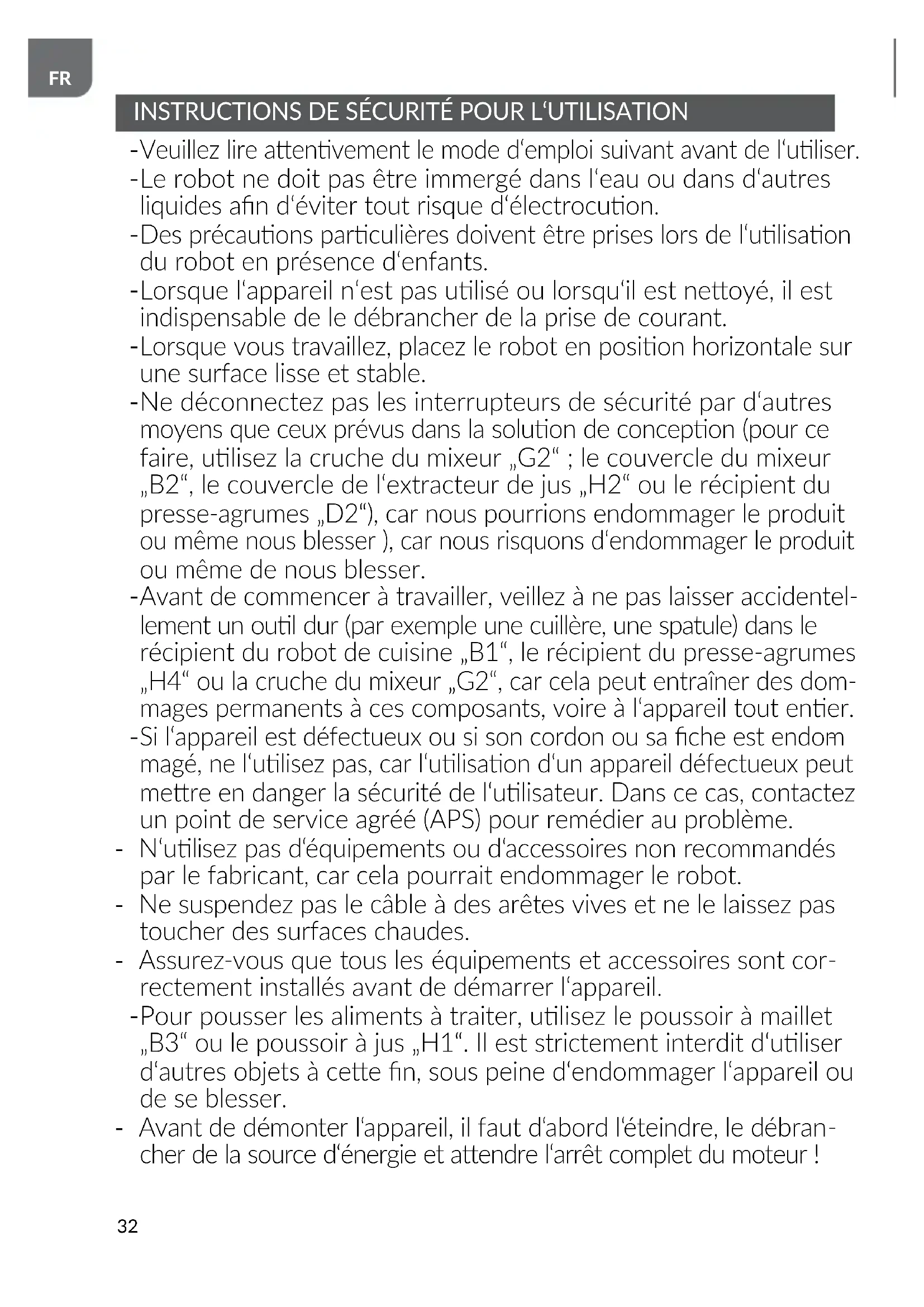 FR

INSTRUCTIONS DE SÉCURITÉ POUR L‘UTILISATION

-Veuillez lire attentivement le mode d‘emploi suivant avant de l‘utiliser.
-Le robot ne doit pas être immergé dans l‘eau ou dans d‘autres liquides afin d‘éviter tout risque d‘électrocution.
-Des précautions particulières doivent être prises lors de l‘utilisation du robot en présence d‘enfants.
-Lorsque l‘appareil n‘est pas utilisé ou lorsqu‘il est nettoyé, il est indispensable de le débrancher de la prise de courant.
-Lorsque vous travaillez, placez le robot en position horizontale sur une surface lisse et stable.
-Ne déconnectez pas les interrupteurs de sécurité par d‘autres moyens que ceux prévus dans la solution de conception (pour ce faire, utilisez la cruche du mixeur „G2“ ; le couvercle du mixeur „B2“, le couvercle de l‘extracteur de jus „H2“ ou le récipient du presse-agrumes „D2“), car nous pourrions endommager le produit ou même nous blesser ), car nous risquons d‘endommager le produit ou même de nous blesser.
-Avant de commencer à travailler, veillez à ne pas laisser accidentellement un outil dur (par exemple une cuillère, une spatule) dans le récipient du robot de cuisine „B1“, le récipient du presse-agrumes „H4“ ou la cruche du mixeur „G2“, car cela peut entraîner des dommages permanents à ces composants, voire à l‘appareil tout entier.
-Si l‘appareil est défectueux ou si son cordon ou sa fiche est endom magé, ne l‘utilisez pas, car l‘utilisation d‘un appareil défectueux peut mettre en danger la sécurité de l‘utilisateur. Dans ce cas, contactez un point de service agréé (APS) pour remédier au problème.
- N‘utilisez pas d‘équipements ou d‘accessoires non recommandés par le fabricant, car cela pourrait endommager le robot.
- Ne suspendez pas le câble à des arêtes vives et ne le laissez pas toucher des surfaces chaudes.
- Assurez-vous que tous les équipements et accessoires sont correctement installés avant de démarrer l‘appareil.
-Pour pousser les aliments à traiter, utilisez le poussoir à maillet „B3“ ou le poussoir à jus „H1“. Il est strictement interdit d‘utiliser d‘autres objets à cette fin, sous peine d‘endommager l‘appareil ou de se blesser.
- Avant de démonter l‘appareil, il faut d‘abord l‘éteindre, le débrancher de la source d‘énergie et attendre l‘arrêt complet du moteur !

32